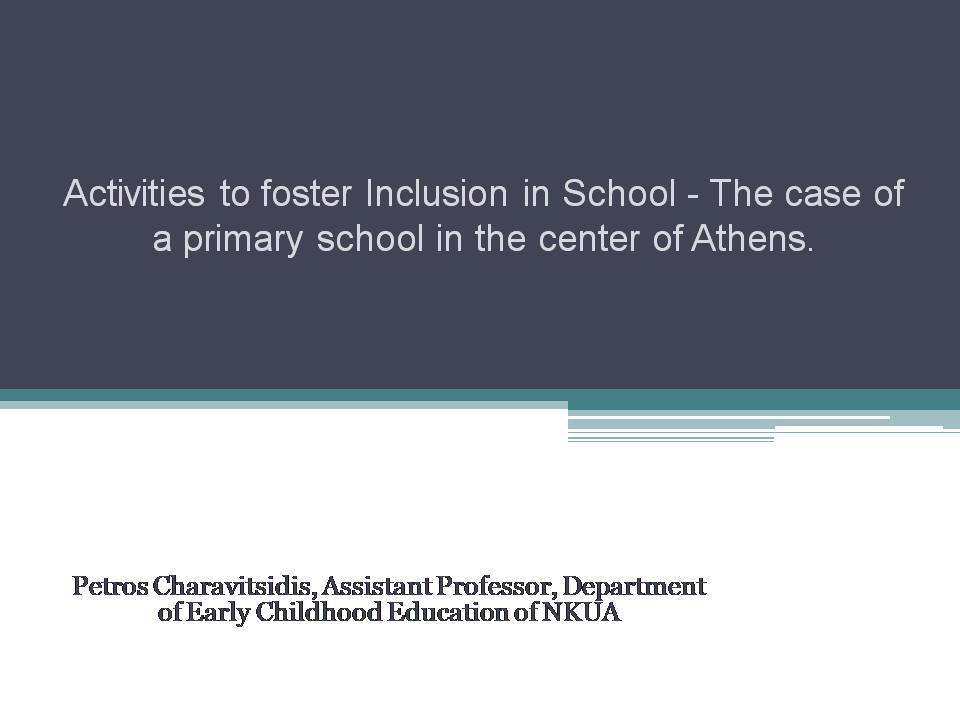 Activities to foster Inclusion in School - The case of a primary school in the center of Athens.

Petros Charavitsidis, Assistant Professor, Department of Early Childhood Education of NKUA